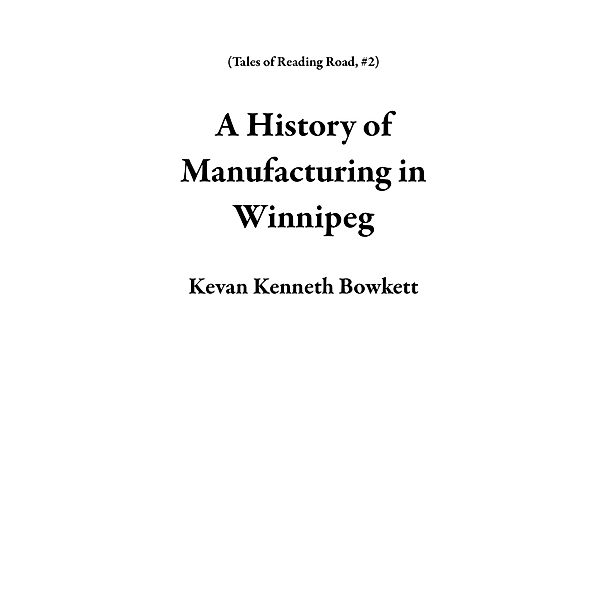 (Tales of Reading Road, #2)

A History of Manufacturing in Winnipeg

Kevan Kenneth Bowkett